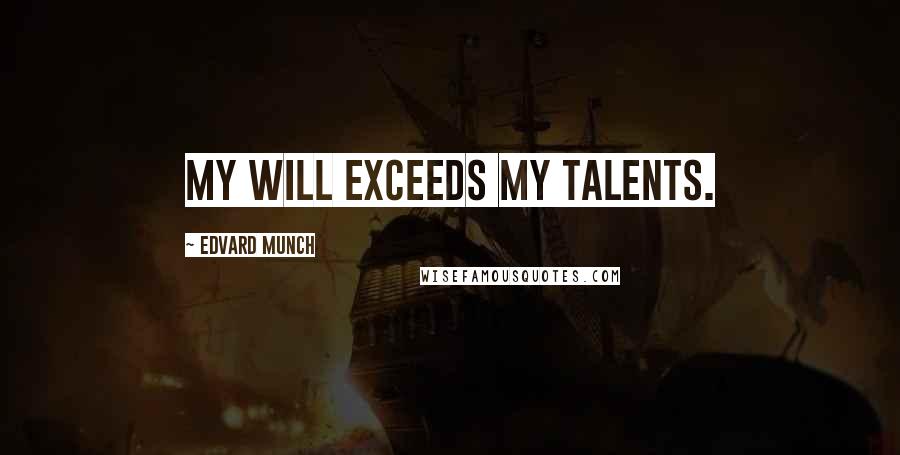 MY WILL EXCEEDS MY TALENTS.

~ EDVARD MUNCH

WISEFAMOUSQUOTES.COM